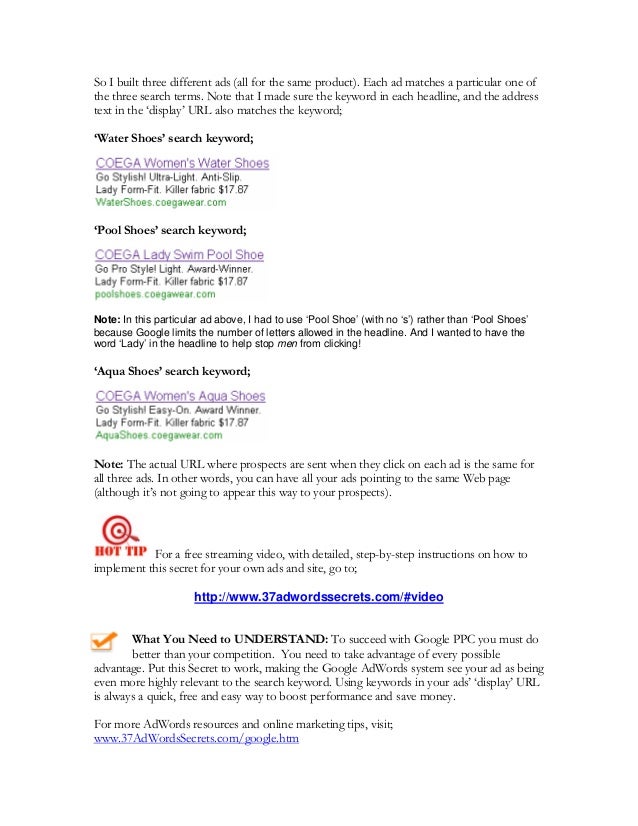 So I built three different ads (all for the same product). Each ad matches a particular one of the three search terms. Note that I made sure the keyword in each headline, and the address text in the 'display' URL also matches the keyword;

'Water Shoes' search keyword;

COEGA Women's Water Shoes
Go Stylish! Ultra-Light. Anti-Slip.
Lady Form-Fit. Killer fabric $17.87
WaterShoes.coegawear.com

'Pool Shoes' search keyword;

COEGA Lady Swim Pool Shoe
Go Pro Style! Light. Award-Winner.
Lady Form-Fit. Killer fabric $17.87
poolshoes.coegawear.com

Note: In this particular ad above, I had to use 'Pool Shoe' (with no 's') rather than 'Pool Shoes' because Google limits the number of letters allowed in the headline. And I wanted to have the word 'Lady' in the headline to help stop men from clicking!

'Aqua Shoes' search keyword;

COEGA Women's Aqua Shoes
Go Stylish! Easy-On. Award Winner.
Lady Form-Fit. Killer fabric $17.87
AquaShoes.coegawear.com

Note: The actual URL where prospects are sent when they click on each ad is the same for all three ads. In other words, you can have all your ads pointing to the same Web page (although it's not going to appear this way to your prospects).

HOT TIP For a free streaming video, with detailed, step-by-step instructions on how to implement this secret for your own ads and site, go to;

http://www.37adwordssecrets.com/#video

What You Need to UNDERSTAND: To succeed with Google PPC you must do better than your competition. You need to take advantage of every possible advantage. Put this Secret to work, making the Google AdWords system see your ad as being even more highly relevant to the search keyword. Using keywords in your ads' 'display' URL is always a quick, free and easy way to boost performance and save money.

For more AdWords resources and online marketing tips, visit;
www.37AdWordsSecrets.com/google.htm